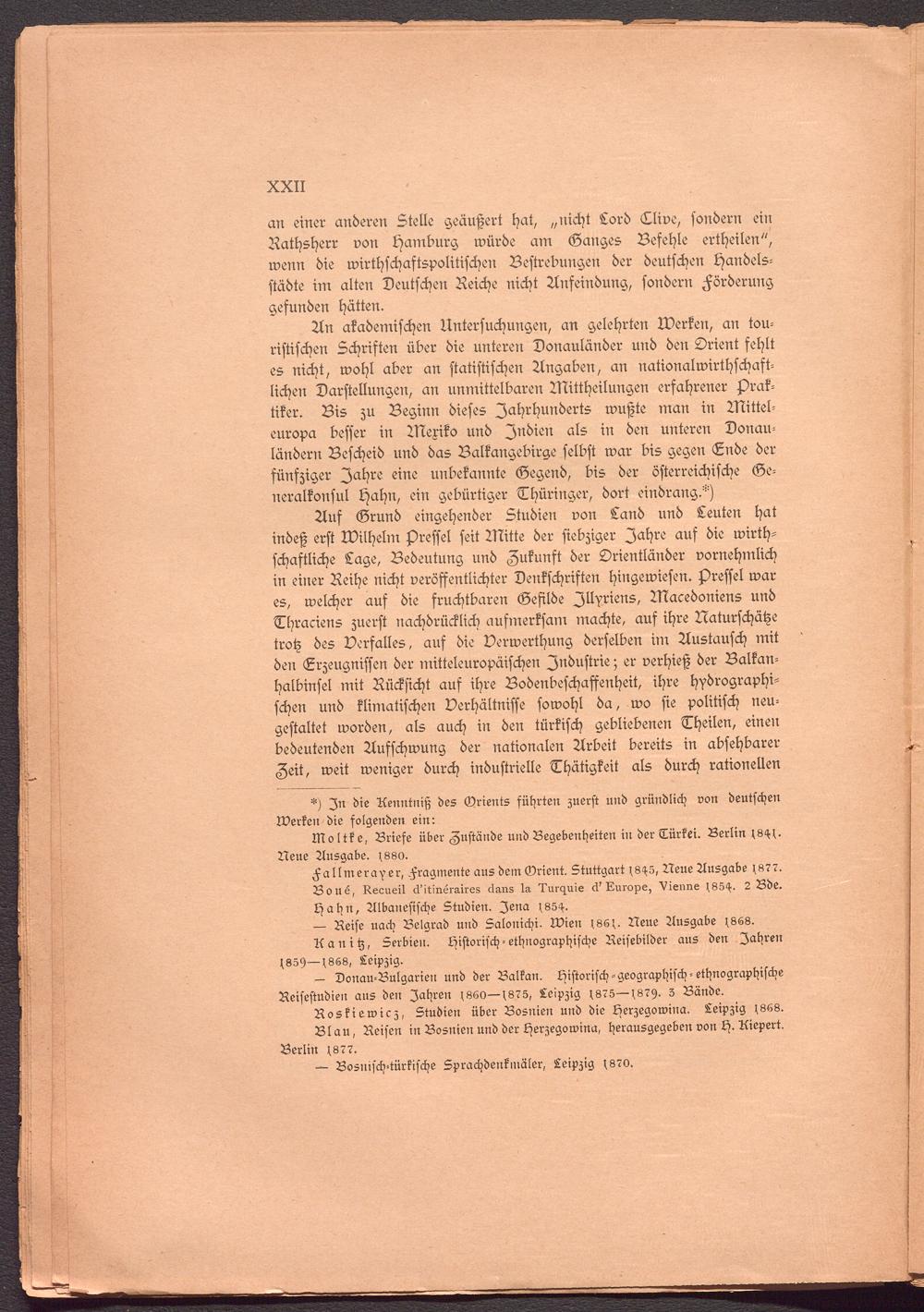 XXII

an einer anderen Stelle geäußert hat, „nicht Lord Clive, sondern ein Rathsherr von Hamburg würde am Ganges Befehle ertheilen“, wenn die wirthschaftspolitischen Bestrebungen der deutschen Handelsstädte im alten Deutschen Reiche nicht Anfeindung, sondern Förderung gefunden hätten.

An akademischen Untersuchungen, an gelehrten Werken, an touristischen Schriften über die unteren Donauländer und den Orient fehlt es nicht, wohl aber an statistischen Angaben, an nationalwirthschaftlichen Darstellungen, an unmittelbaren Mittheilungen erfahrener Praktiker. Bis zu Beginn dieses Jahrhunderts wußte man in Mitteleuropa besser in Mexiko und Indien als in den unteren Donauländern Bescheid und das Balkangebirge selbst war bis gegen Ende der fünfziger Jahre eine unbekannte Gegend, bis der österreichische Generalkonsul Hahn, ein gebürtiger Thüringer, dort eindrang.*)

Auf Grund eingehender Studien von Land und Leuten hat indeß erst Wilhelm Pressel seit Mitte der siebziger Jahre auf die wirthschaftliche Lage, Bedeutung und Zukunft der Orientländer vornehmlich in einer Reihe nicht veröffentlichter Denkschriften hingewiesen. Pressel war es, welcher auf die fruchtbaren Gefilde Illyriens, Macedoniens und Thraciens zuerst nachdrücklich aufmerksam machte, auf ihre Naturschätze trotz des Verfalles, auf die Verwerthung derselben im Austausch mit den Erzeugnissen der mitteleuropäischen Industrie; er verhieß der Balkanhalbinsel mit Rücksicht auf ihre Bodenbeschaffenheit, ihre hydrographischen und klimatischen Verhältnisse sowohl da, wo sie politisch neugestaltet worden, als auch in den türkisch gebliebenen Theilen, einen bedeutenden Aufschwung der nationalen Arbeit bereits in absehbarer Zeit, weit weniger durch industrielle Thätigkeit als durch rationellen

*) In die Kenntniß des Orients führten zuerst und gründlich von deutschen Werken die folgenden ein:

Moltke, Briefe über Zustände und Begebenheiten in der Türkei. Berlin 1841. Neue Ausgabe. 1880.

Fallmerayer, Fragmente aus dem Orient. Stuttgart 1845, Neue Ausgabe 1877.

Boué, Recueil d'itinéraires dans la Turquie d'Europe, Vienne 1854. 2 Bde.

Hahn, Albanesische Studien. Jena 1854.

— Reise nach Belgrad und Salonichi. Wien 1861. Neue Ausgabe 1868.

Kanitz, Serbien. Historisch-ethnographische Reisebilder aus den Jahren 1859—1868, Leipzig.

— Donau-Bulgarien und der Balkan. Historisch-geographisch-ethnographische Reisestudien aus den Jahren 1860—1875, Leipzig 1875—1879. 3 Bände.

Roskiewicz, Studien über Bosnien und die Herzegowina. Leipzig 1868.

Blau, Reisen in Bosnien und der Herzegowina, herausgegeben von H. Kiepert. Berlin 1877.

— Bosnisch-türkische Sprachdenkmäler, Leipzig 1870.